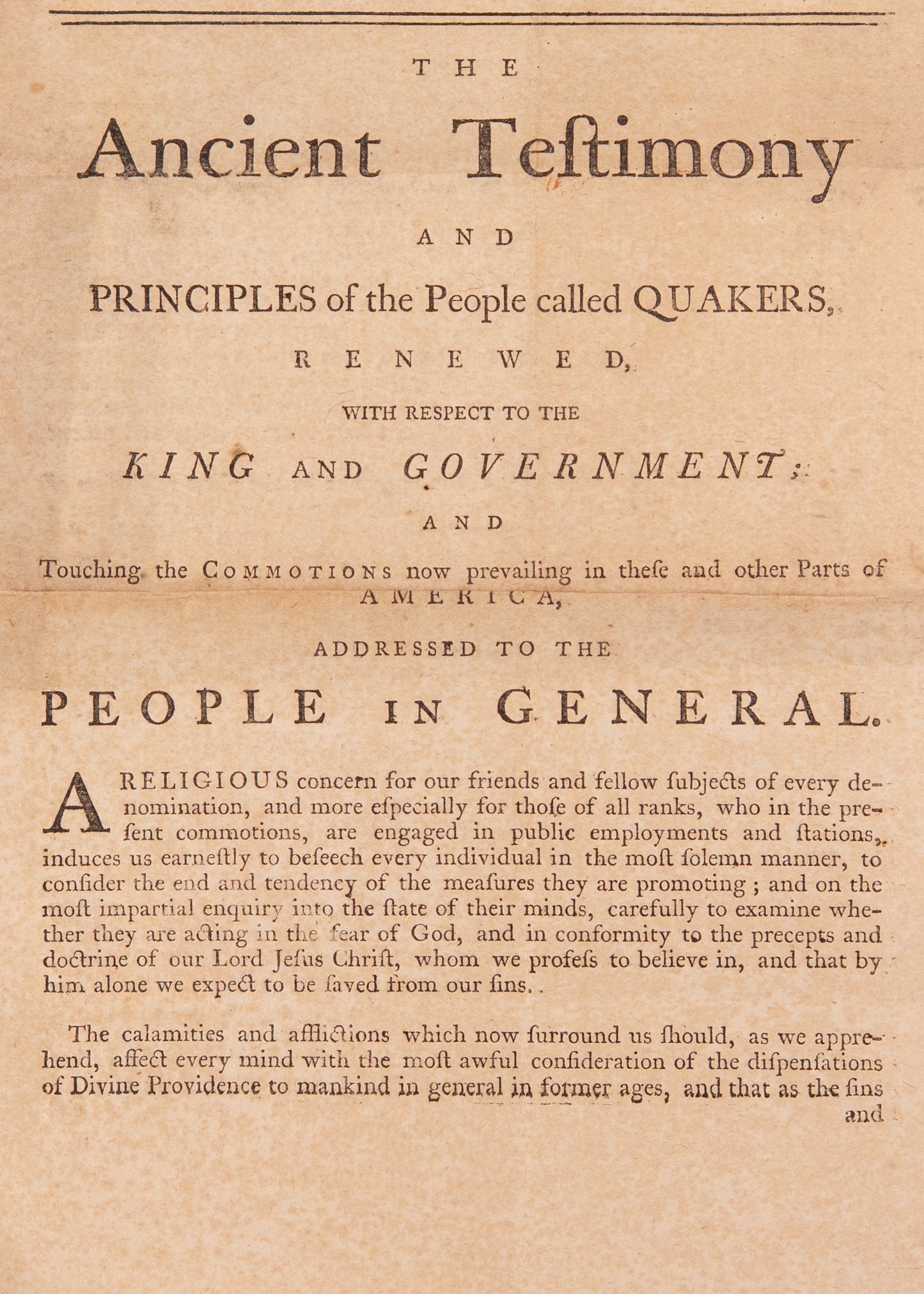 THE

Ancient Teſtimony

AND

PRINCIPLES of the People called QUAKERS,

RENEWED,

WITH RESPECT TO THE

KING AND GOVERNMENT;

AND

Touching the COMMOTIONS now prevailing in theſe and other Parts of AMERICA,

ADDRESSED TO THE

PEOPLE IN GENERAL.

A RELIGIOUS concern for our friends and fellow ſubjects of every denomination, and more eſpecially for thoſe of all ranks, who in the preſent commotions, are engaged in public employments and ſtations, induces us earneſtly to beſeech every individual in the moſt ſolemn manner, to conſider the end and tendency of the meaſures they are promoting; and on the moſt impartial enquiry into the ſtate of their minds, carefully to examine whether they are acting in the fear of God, and in conformity to the precepts and doctrine of our Lord Jeſus Chriſt, whom we profeſs to believe in, and that by him alone we expect to be ſaved from our ſins.

The calamities and afflictions which now ſurround us ſhould, as we apprehend, affect every mind with the moſt awful conſideration of the diſpenſations of Divine Providence to mankind in general in former ages, and that as the ſins

and